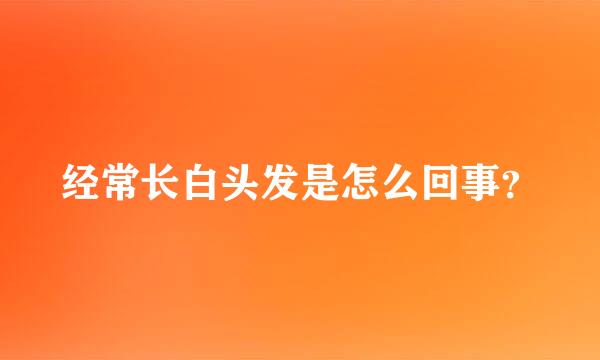 经常长白头发是怎么回事？